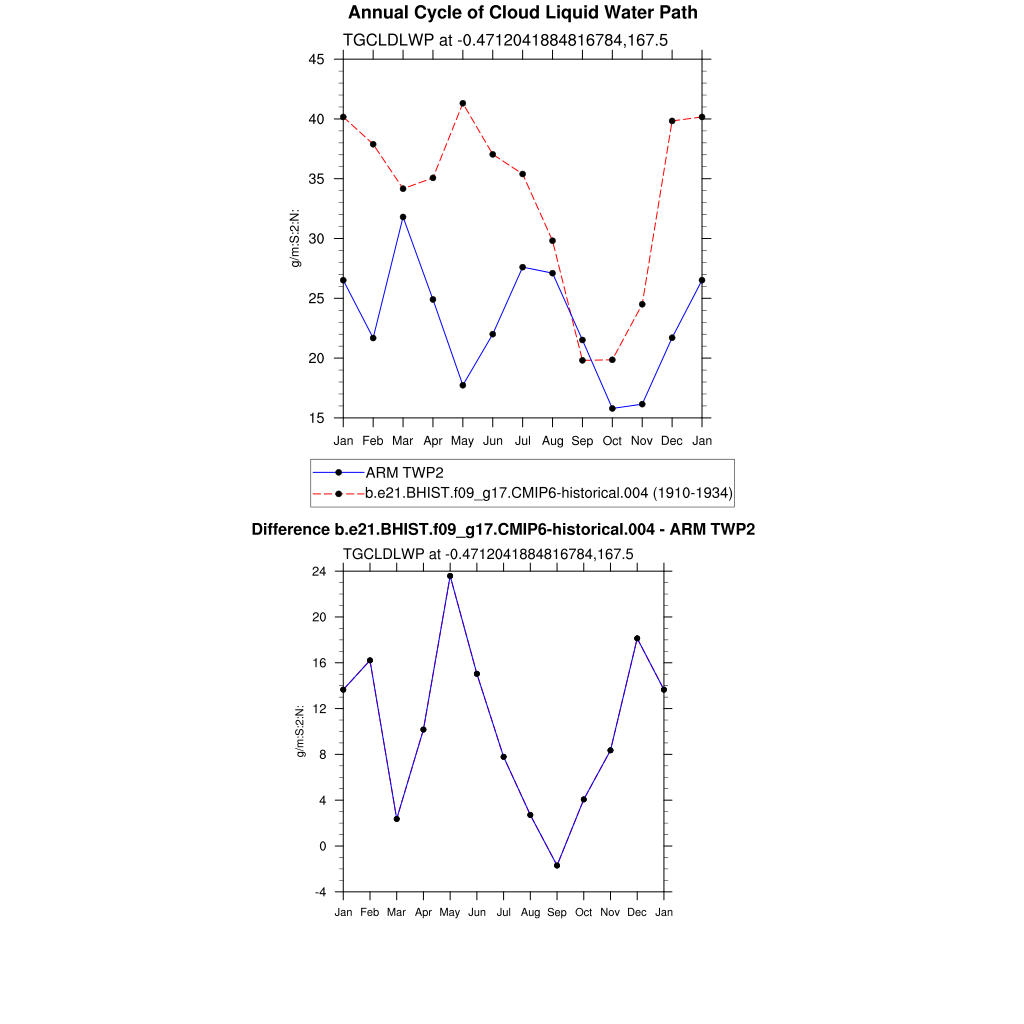 Annual Cycle of Cloud Liquid Water Path

TGCLDLWP at -0.4712041884816784,167.5

g/m:S:2:N:

45
40
35
30
25
20
15

Jan Feb Mar Apr May Jun Jul Aug Sep Oct Nov Dec Jan

ARM TWP2
b.e21.BHIST.f09_g17.CMIP6-historical.004 (1910-1934)

Difference b.e21.BHIST.f09_g17.CMIP6-historical.004 - ARM TWP2

TGCLDLWP at -0.4712041884816784,167.5

g/m:S:2:N:

24
20
16
12
8
4
0
-4

Jan Feb Mar Apr May Jun Jul Aug Sep Oct Nov Dec Jan